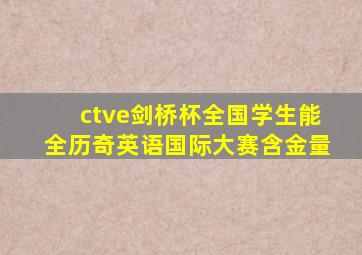 ctve剑桥杯全国学生能全历奇英语国际大赛含金量